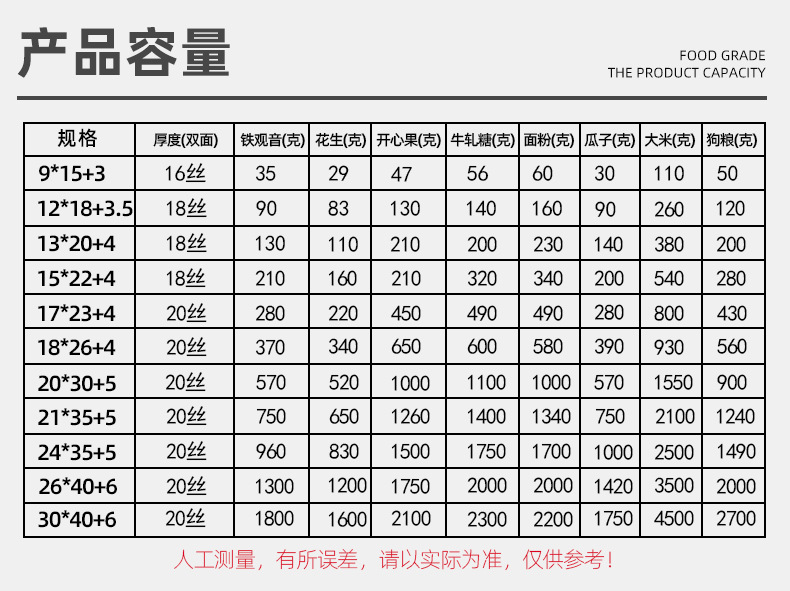 产品容量

FOOD GRADE
THE PRODUCT CAPACITY

| 规格 | 厚度(双面) | 铁观音(克) | 花生(克) | 开心果(克) | 牛轧糖(克) | 面粉(克) | 瓜子(克) | 大米(克) | 狗粮(克) |
|---|---|---|---|---|---|---|---|---|---|
| 9*15+3 | 16丝 | 35 | 29 | 47 | 56 | 60 | 30 | 110 | 50 |
| 12*18+3.5 | 18丝 | 90 | 83 | 130 | 140 | 160 | 90 | 260 | 120 |
| 13*20+4 | 18丝 | 130 | 110 | 210 | 200 | 230 | 140 | 380 | 200 |
| 15*22+4 | 18丝 | 210 | 160 | 210 | 320 | 340 | 200 | 540 | 280 |
| 17*23+4 | 20丝 | 280 | 220 | 450 | 490 | 490 | 280 | 800 | 430 |
| 18*26+4 | 20丝 | 370 | 340 | 650 | 600 | 580 | 390 | 930 | 560 |
| 20*30+5 | 20丝 | 570 | 520 | 1000 | 1100 | 1000 | 570 | 1550 | 900 |
| 21*35+5 | 20丝 | 750 | 650 | 1260 | 1400 | 1340 | 750 | 2100 | 1240 |
| 24*35+5 | 20丝 | 960 | 830 | 1500 | 1750 | 1700 | 1000 | 2500 | 1490 |
| 26*40+6 | 20丝 | 1300 | 1200 | 1750 | 2000 | 2000 | 1420 | 3500 | 2000 |
| 30*40+6 | 20丝 | 1800 | 1600 | 2100 | 2300 | 2200 | 1750 | 4500 | 2700 |

人工测量，有所误差，请以实际为准，仅供参考！